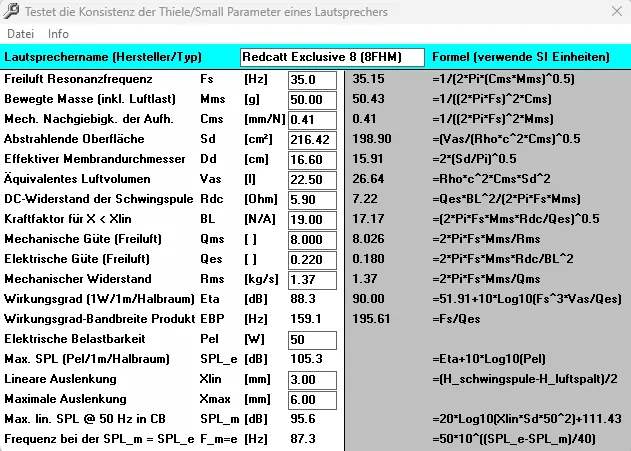 Testet die Konsistenz der Thiele/Small Parameter eines Lautsprechers

Datei Info

| Lautsprechername (Hersteller/Typ) | | | Redcatt Exclusive 8 (8FHM) | | Formel (verwende SI Einheiten) |
|---|---|---|---|---|---|
| Freiluft Resonanzfrequenz | Fs | [Hz] | 35.0 | 35.15 | =1/(2*Pi*(Cms*Mms)^0.5) |
| Bewegte Masse (inkl. Luftlast) | Mms | [g] | 50.00 | 50.43 | =1/((2*Pi*Fs)^2*Cms) |
| Mech. Nachgiebigk. der Aufh. | Cms | [mm/N] | 0.41 | 0.41 | =1/((2*Pi*Fs)^2*Mms) |
| Abstrahlende Oberfläche | Sd | [cm²] | 216.42 | 198.90 | =(Vas/(Rho*c^2*Cms)^0.5 |
| Effektiver Membrandurchmesser | Dd | [cm] | 16.60 | 15.91 | =2*(Sd/Pi)^0.5 |
| Äquivalentes Luftvolumen | Vas | [l] | 22.50 | 26.64 | =Rho*c^2*Cms*Sd^2 |
| DC-Widerstand der Schwingspule | Rdc | [Ohm] | 5.90 | 7.22 | =Qes*BL^2/(2*Pi*Fs*Mms) |
| Kraftfaktor für X < Xlin | BL | [N/A] | 19.00 | 17.17 | =(2*Pi*Fs*Mms*Rdc/Qes)^0.5 |
| Mechanische Güte (Freiluft) | Qms | [ ] | 8.000 | 8.026 | =2*Pi*Fs*Mms/Rms |
| Elektrische Güte (Freiluft) | Qes | [ ] | 0.220 | 0.180 | =2*Pi*Fs*Mms*Rdc/BL^2 |
| Mechanischer Widerstand | Rms | [kg/s] | 1.37 | 1.37 | =2*Pi*Fs*Mms/Qms |
| Wirkungsgrad (1W/1m/Halbraum) | Eta | [dB] | 88.3 | 90.00 | =51.91+10*Log10(Fs^3*Vas/Qes) |
| Wirkungsgrad-Bandbreite Produkt | EBP | [Hz] | 159.1 | 195.61 | =Fs/Qes |
| Elektrische Belastbarkeit | Pel | [W] | 50 | | |
| Max. SPL (Pel/1m/Halbraum) | SPL_e | [dB] | 105.3 | | =Eta+10*Log10(Pel) |
| Lineare Auslenkung | Xlin | [mm] | 3.00 | | =(H_schwingspule-H_luftspalt)/2 |
| Maximale Auslenkung | Xmax | [mm] | 6.00 | | |
| Max. lin. SPL @ 50 Hz in CB | SPL_m | [dB] | 95.6 | | =20*Log10(Xlin*Sd*50^2)+111.43 |
| Frequenz bei der SPL_m = SPL_e | F_m=e | [Hz] | 87.3 | | =50*10^((SPL_e-SPL_m)/40) |